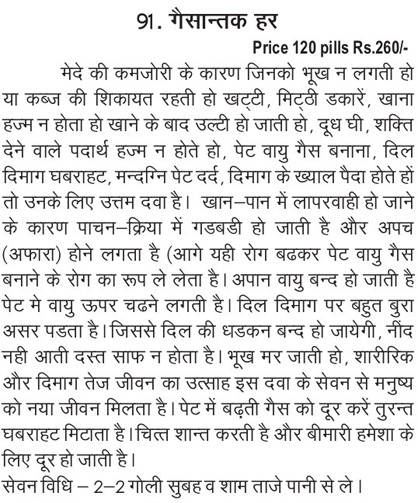 91. गैसान्तक हर

Price 120 pills Rs.260/-

मेदे की कमजोरी के कारण जिनको भूख न लगती हो या कब्ज की शिकायत रहती हो खट्टी, मिट्ठी डकारें, खाना हज्म न होता हो खाने के बाद उल्टी हो जाती हो, दूध घी, शक्ति देने वाले पदार्थ हज्म न होते हो, पेट वायु गैस बनाना, दिल दिमाग घबराहट, मन्दग्नि पेट दर्द, दिमाग के ख्याल पैदा होते हों तो उनके लिए उत्तम दवा है। खान–पान में लापरवाही हो जाने के कारण पाचन–क्रिया में गडबडी हो जाती है और अपच (अफारा) होने लगता है (आगे यही रोग बढकर पेट वायु गैस बनाने के रोग का रूप ले लेता है। अपान वायु बन्द हो जाती है पेट मे वायु ऊपर चढने लगती है। दिल दिमाग पर बहुत बुरा असर पडता है। जिससे दिल की धडकन बन्द हो जायेगी, नींद नही आती दस्त साफ न होता है। भूख मर जाती हो, शारीरिक और दिमाग तेज जीवन का उत्साह इस दवा के सेवन से मनुष्य को नया जीवन मिलता है। पेट में बढ़ती गैस को दूर करें तुरन्त घबराहट मिटाता है। चित्त शान्त करती है और बीमारी हमेशा के लिए दूर हो जाती है।

सेवन विधि – 2–2 गोली सुबह व शाम ताजे पानी से ले।